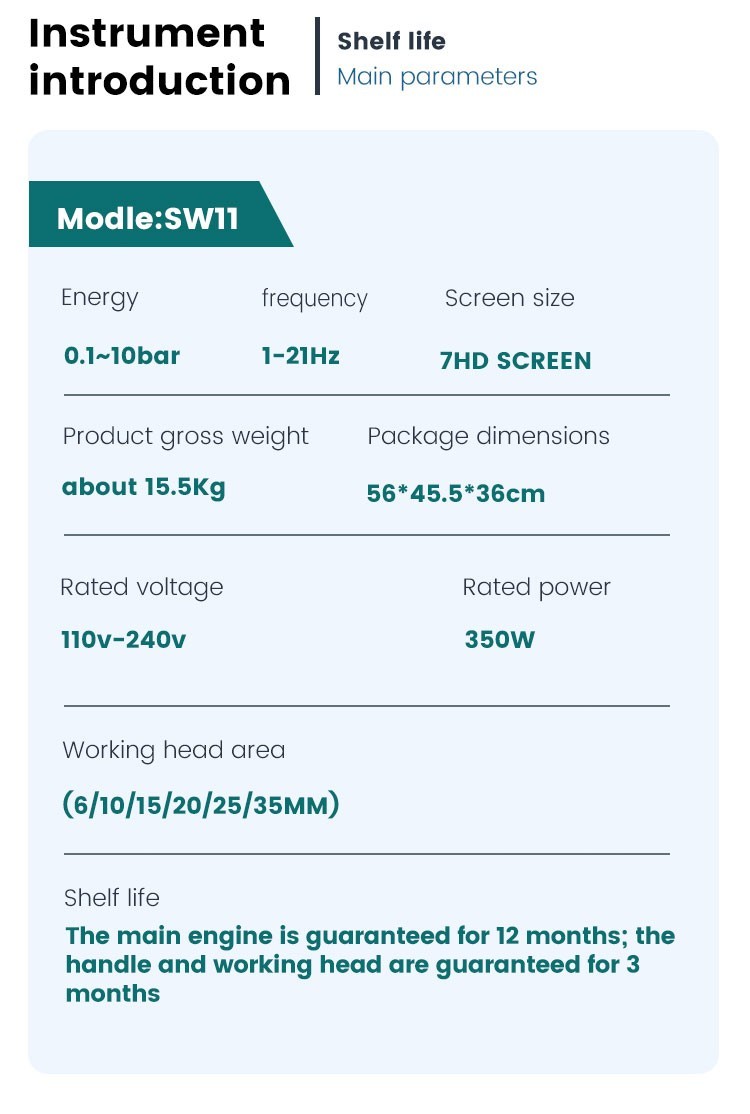 Instrument introduction

Shelf life
Main parameters

Modle:SW11

Energy
0.1~10bar

frequency
1-21Hz

Screen size
7HD SCREEN

Product gross weight
about 15.5Kg

Package dimensions
56*45.5*36cm

Rated voltage
110v-240v

Rated power
350W

Working head area
(6/10/15/20/25/35MM)

Shelf life
The main engine is guaranteed for 12 months; the handle and working head are guaranteed for 3 months